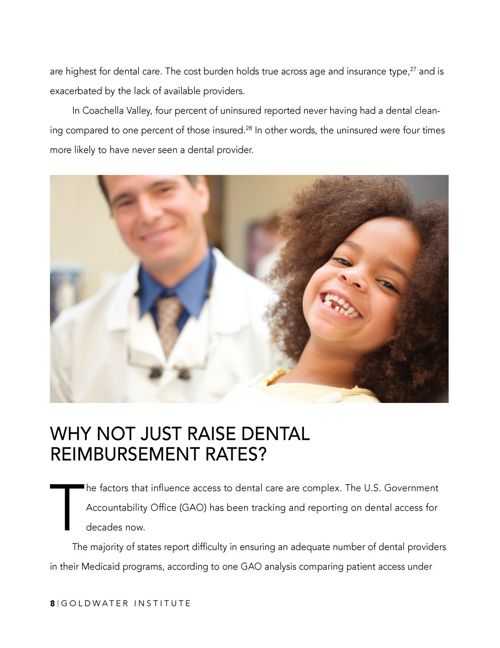 are highest for dental care. The cost burden holds true across age and insurance type,$^{27}$ and is exacerbated by the lack of available providers.

In Coachella Valley, four percent of uninsured reported never having had a dental cleaning compared to one percent of those insured.$^{28}$ In other words, the uninsured were four times more likely to have never seen a dental provider.

WHY NOT JUST RAISE DENTAL REIMBURSEMENT RATES?

The factors that influence access to dental care are complex. The U.S. Government Accountability Office (GAO) has been tracking and reporting on dental access for decades now.

The majority of states report difficulty in ensuring an adequate number of dental providers in their Medicaid programs, according to one GAO analysis comparing patient access under

8 | GOLDWATER INSTITUTE